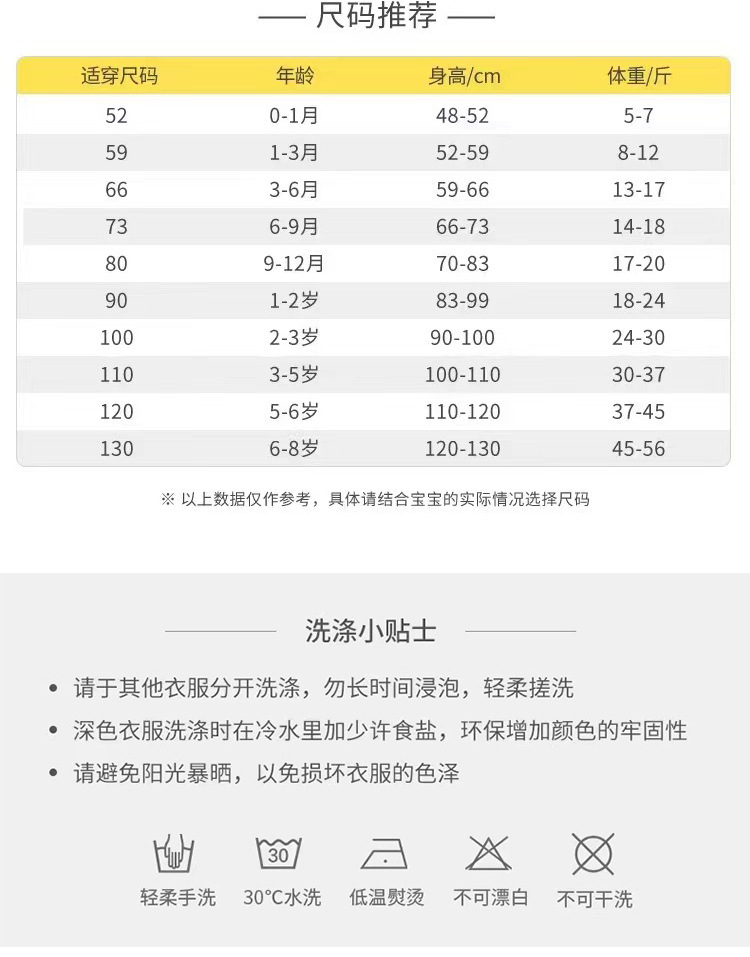 —— 尺码推荐 ——

| 适穿尺码 | 年龄 | 身高/cm | 体重/斤 |
|---|---|---|---|
| 52 | 0-1月 | 48-52 | 5-7 |
| 59 | 1-3月 | 52-59 | 8-12 |
| 66 | 3-6月 | 59-66 | 13-17 |
| 73 | 6-9月 | 66-73 | 14-18 |
| 80 | 9-12月 | 70-83 | 17-20 |
| 90 | 1-2岁 | 83-99 | 18-24 |
| 100 | 2-3岁 | 90-100 | 24-30 |
| 110 | 3-5岁 | 100-110 | 30-37 |
| 120 | 5-6岁 | 110-120 | 37-45 |
| 130 | 6-8岁 | 120-130 | 45-56 |

※ 以上数据仅作参考，具体请结合宝宝的实际情况选择尺码

洗涤小贴士

• 请于其他衣服分开洗涤，勿长时间浸泡，轻柔搓洗
• 深色衣服洗涤时在冷水里加少许食盐，环保增加颜色的牢固性
• 请避免阳光暴晒，以免损坏衣服的色泽

30
轻柔手洗 30°C水洗 低温熨烫 不可漂白 不可干洗